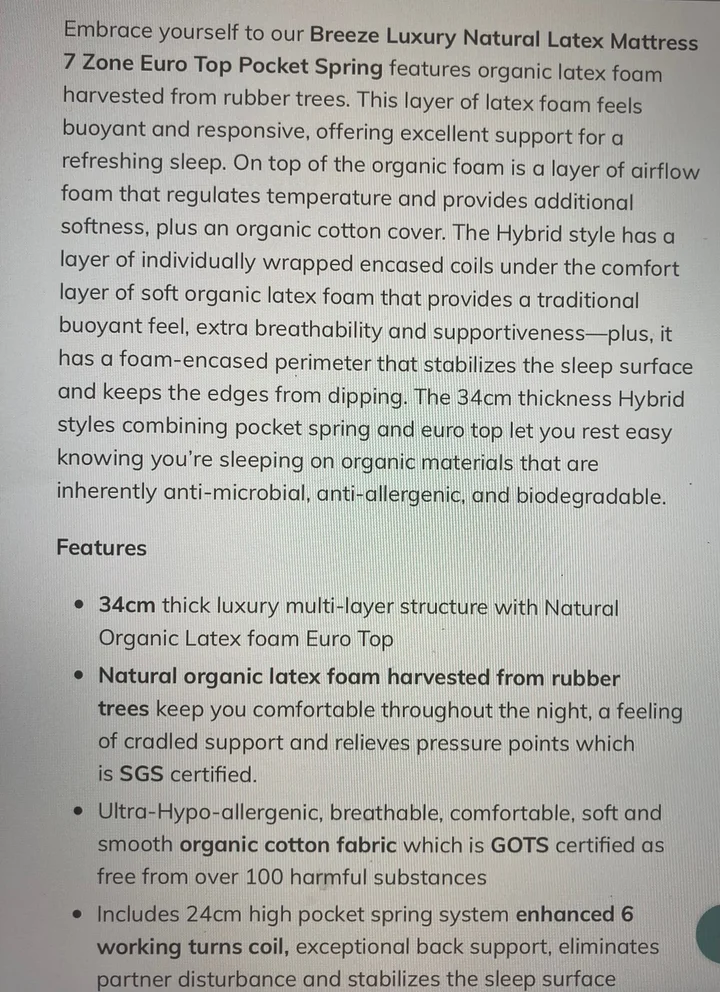 Embrace yourself to our Breeze Luxury Natural Latex Mattress 7 Zone Euro Top Pocket Spring features organic latex foam harvested from rubber trees. This layer of latex foam feels buoyant and responsive, offering excellent support for a refreshing sleep. On top of the organic foam is a layer of airflow foam that regulates temperature and provides additional softness, plus an organic cotton cover. The Hybrid style has a layer of individually wrapped encased coils under the comfort layer of soft organic latex foam that provides a traditional buoyant feel, extra breathability and supportiveness—plus, it has a foam-encased perimeter that stabilizes the sleep surface and keeps the edges from dipping. The 34cm thickness Hybrid styles combining pocket spring and euro top let you rest easy knowing you're sleeping on organic materials that are inherently anti-microbial, anti-allergenic, and biodegradable.

Features

• 34cm thick luxury multi-layer structure with Natural Organic Latex foam Euro Top
• Natural organic latex foam harvested from rubber trees keep you comfortable throughout the night, a feeling of cradled support and relieves pressure points which is SGS certified.
• Ultra-Hypo-allergenic, breathable, comfortable, soft and smooth organic cotton fabric which is GOTS certified as free from over 100 harmful substances
• Includes 24cm high pocket spring system enhanced 6 working turns coil, exceptional back support, eliminates partner disturbance and stabilizes the sleep surface